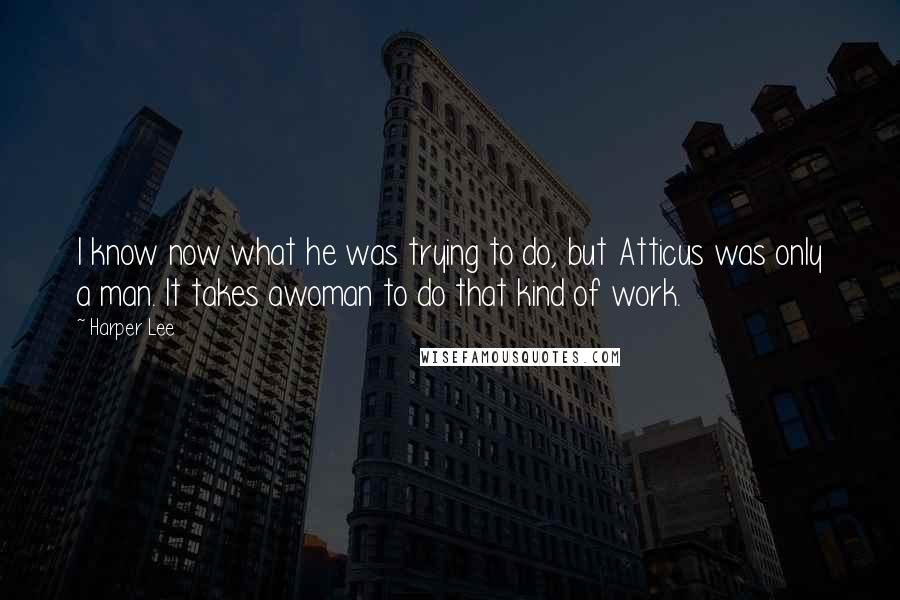 I know now what he was trying to do, but Atticus was only a man. It takes awoman to do that kind of work.

~ Harper Lee

WISEFAMOUSQUOTES.COM